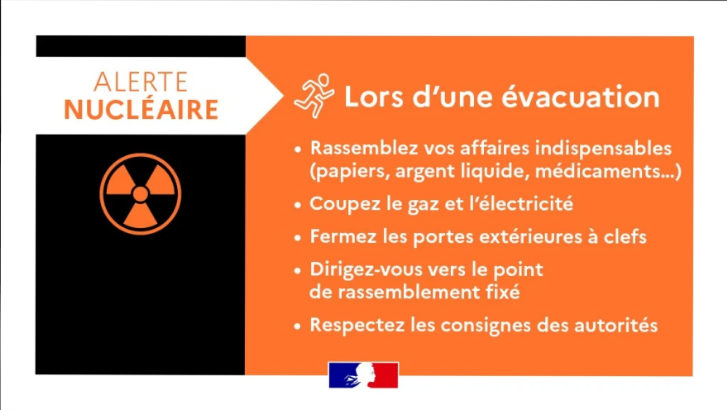 ALERTE
NUCLÉAIRE

Lors d'une évacuation

• Rassemblez vos affaires indispensables (papiers, argent liquide, médicaments...)
• Coupez le gaz et l'électricité
• Fermez les portes extérieures à clefs
• Dirigez-vous vers le point de rassemblement fixé
• Respectez les consignes des autorités